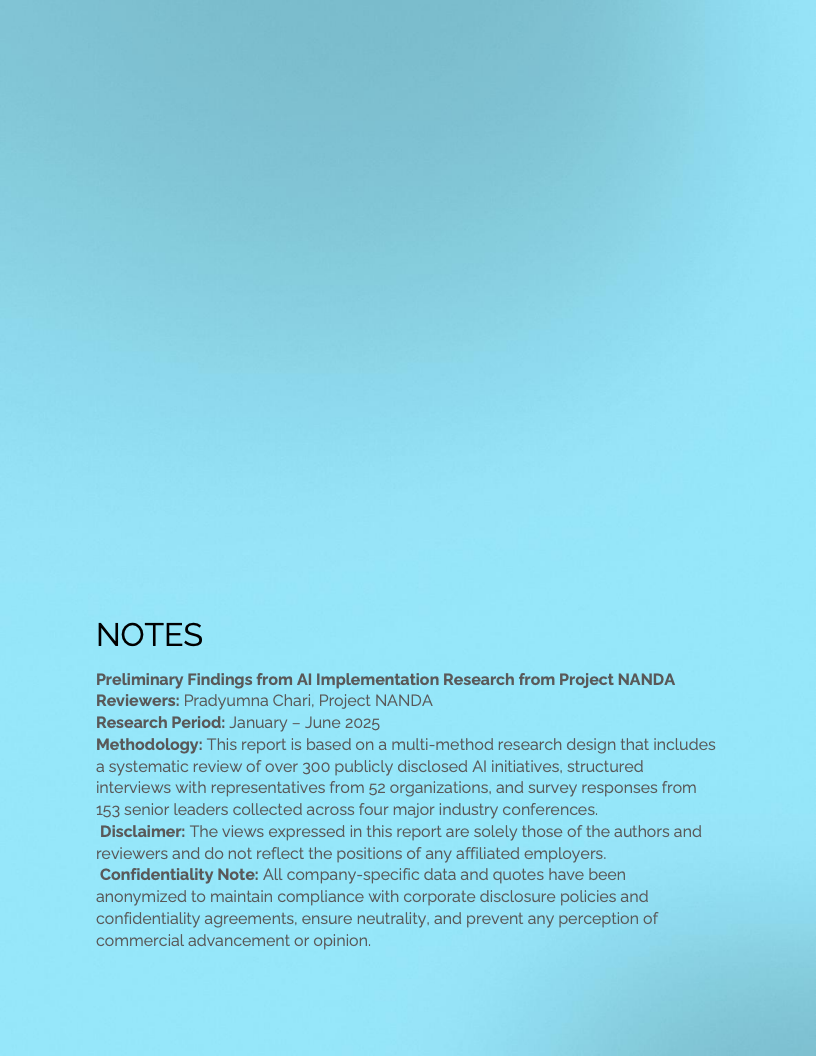 NOTES

Preliminary Findings from AI Implementation Research from Project NANDA
Reviewers: Pradyumna Chari, Project NANDA
Research Period: January – June 2025
Methodology: This report is based on a multi-method research design that includes a systematic review of over 300 publicly disclosed AI initiatives, structured interviews with representatives from 52 organizations, and survey responses from 153 senior leaders collected across four major industry conferences.
Disclaimer: The views expressed in this report are solely those of the authors and reviewers and do not reflect the positions of any affiliated employers.
Confidentiality Note: All company-specific data and quotes have been anonymized to maintain compliance with corporate disclosure policies and confidentiality agreements, ensure neutrality, and prevent any perception of commercial advancement or opinion.